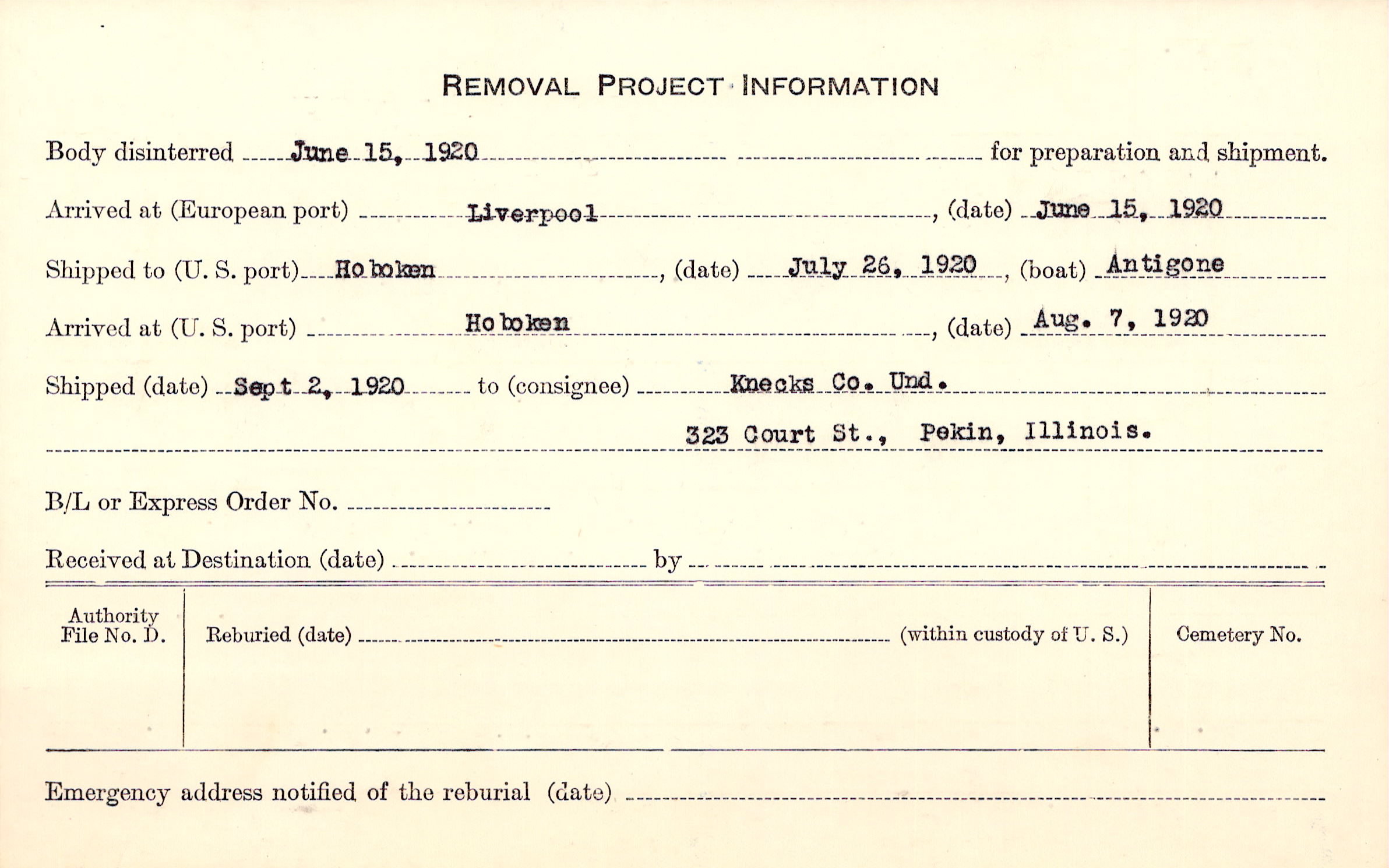 REMOVAL PROJECT INFORMATION

Body disinterred June 15, 1920 for preparation and shipment.

Arrived at (European port) Liverpool, (date) June 15, 1920

Shipped to (U. S. port) Hoboken, (date) July 26, 1920, (boat) Antigone

Arrived at (U. S. port) Hoboken, (date) Aug. 7, 1920

Shipped (date) Sept 2, 1920 to (consignee) Knecks Co. Und.

323 Court St., Pekin, Illinois.

B/L or Express Order No.

Received at Destination (date) by

| Authority File No. D. | Reburied (date) (within custody of U. S.) | Cemetery No. |
|---|---|---|
| | | |

Emergency address notified of the reburial (date)